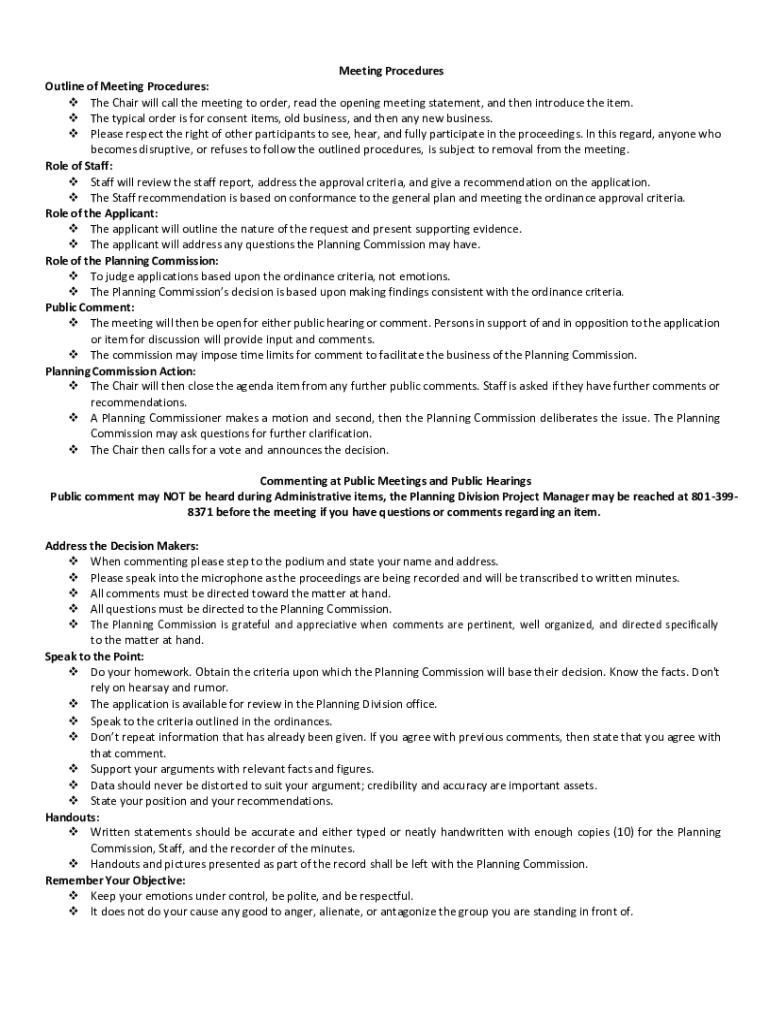 Meeting Procedures

Outline of Meeting Procedures:
❖ The Chair will call the meeting to order, read the opening meeting statement, and then introduce the item.
❖ The typical order is for consent items, old business, and then any new business.
❖ Please respect the right of other participants to see, hear, and fully participate in the proceedings. In this regard, anyone who becomes disruptive, or refuses to follow the outlined procedures, is subject to removal from the meeting.

Role of Staff:
❖ Staff will review the staff report, address the approval criteria, and give a recommendation on the application.
❖ The Staff recommendation is based on conformance to the general plan and meeting the ordinance approval criteria.

Role of the Applicant:
❖ The applicant will outline the nature of the request and present supporting evidence.
❖ The applicant will address any questions the Planning Commission may have.

Role of the Planning Commission:
❖ To judge applications based upon the ordinance criteria, not emotions.
❖ The Planning Commission's decision is based upon making findings consistent with the ordinance criteria.

Public Comment:
❖ The meeting will then be open for either public hearing or comment. Persons in support of and in opposition to the application or item for discussion will provide input and comments.
❖ The commission may impose time limits for comment to facilitate the business of the Planning Commission.

Planning Commission Action:
❖ The Chair will then close the agenda item from any further public comments. Staff is asked if they have further comments or recommendations.
❖ A Planning Commissioner makes a motion and second, then the Planning Commission deliberates the issue. The Planning Commission may ask questions for further clarification.
❖ The Chair then calls for a vote and announces the decision.

Commenting at Public Meetings and Public Hearings
Public comment may NOT be heard during Administrative items, the Planning Division Project Manager may be reached at 801-399-8371 before the meeting if you have questions or comments regarding an item.

Address the Decision Makers:
❖ When commenting please step to the podium and state your name and address.
❖ Please speak into the microphone as the proceedings are being recorded and will be transcribed to written minutes.
❖ All comments must be directed toward the matter at hand.
❖ All questions must be directed to the Planning Commission.
❖ The Planning Commission is grateful and appreciative when comments are pertinent, well organized, and directed specifically to the matter at hand.

Speak to the Point:
❖ Do your homework. Obtain the criteria upon which the Planning Commission will base their decision. Know the facts. Don't rely on hearsay and rumor.
❖ The application is available for review in the Planning Division office.
❖ Speak to the criteria outlined in the ordinances.
❖ Don't repeat information that has already been given. If you agree with previous comments, then state that you agree with that comment.
❖ Support your arguments with relevant facts and figures.
❖ Data should never be distorted to suit your argument; credibility and accuracy are important assets.
❖ State your position and your recommendations.

Handouts:
❖ Written statements should be accurate and either typed or neatly handwritten with enough copies (10) for the Planning Commission, Staff, and the recorder of the minutes.
❖ Handouts and pictures presented as part of the record shall be left with the Planning Commission.

Remember Your Objective:
❖ Keep your emotions under control, be polite, and be respectful.
❖ It does not do your cause any good to anger, alienate, or antagonize the group you are standing in front of.